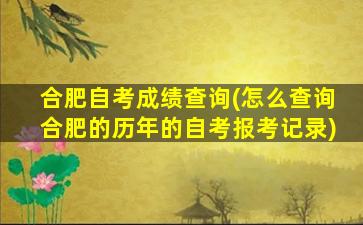 合肥自考成绩查询(怎么查询合肥的历年的自考报考记录)